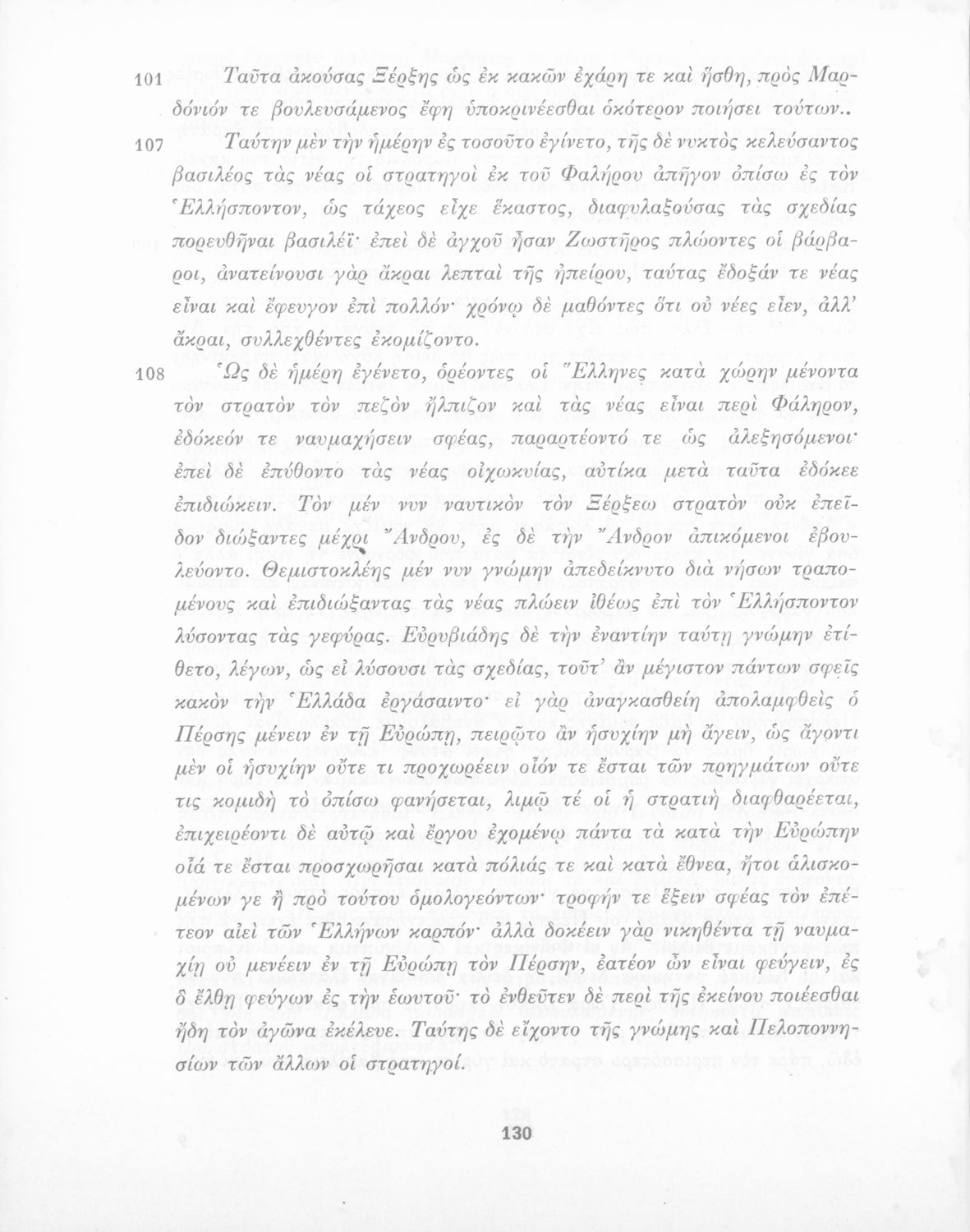 101 Ταῦτα ἀκούσας Ξέρξης ὡς ἐκ κακῶν ἐχάρη τε καὶ ἥσθη, πρὸς Μαρδόνιόν τε βουλευσάμενος ἔφη ὑποκρινέεσθαι ὁκότερον ποιήσει τούτων..

107 Ταύτην μὲν τὴν ἡμέρην ἐς τοσοῦτο ἐγίνετο, τῆς δὲ νυκτὸς κελεύσαντος βασιλέος τὰς νέας οἱ στρατηγοὶ ἐκ τοῦ Φαλήρου ἀπῆγον ὀπίσω ἐς τὸν Ἑλλήσποντον, ὡς τάχεος εἶχε ἕκαστος, διαφυλαξούσας τὰς σχεδίας πορευθῆναι βασιλέϊ· ἐπεὶ δὲ ἀγχοῦ ἦσαν Ζωστῆρος πλώοντες οἱ βάρβαροι, ἀνατείνουσι γὰρ ἄκραι λεπταὶ τῆς ἠπείρου, ταύτας ἔδοξάν τε νέας εἶναι καὶ ἔφευγον ἐπὶ πολλόν· χρόνῳ δὲ μαθόντες ὅτι οὐ νέες εἶεν, ἀλλ' ἄκραι, συλλεχθέντες ἐκομίζοντο.

108 Ὡς δὲ ἡμέρη ἐγένετο, ὁρέοντες οἱ Ἕλληνες κατὰ χώρην μένοντα τὸν στρατὸν τὸν πεζὸν ἤλπιζον καὶ τὰς νέας εἶναι περὶ Φάληρον, ἐδόκεόν τε ναυμαχήσειν σφέας, παραρτέοντό τε ὡς ἀλεξησόμενοι· ἐπεὶ δὲ ἐπύθοντο τὰς νέας οἰχωκυίας, αὐτίκα μετὰ ταῦτα ἐδόκεε ἐπιδιώκειν. Τὸν μέν νυν ναυτικὸν τὸν Ξέρξεω στρατὸν οὐκ ἐπεῖδον διώξαντες μέχρι Ἄνδρου, ἐς δὲ τὴν Ἄνδρον ἀπικόμενοι ἐβουλεύοντο. Θεμιστοκλέης μέν νυν γνώμην ἀπεδείκνυτο διὰ νήσων τραπομένους καὶ ἐπιδιώξαντας τὰς νέας πλώειν ἰθέως ἐπὶ τὸν Ἑλλήσποντον λύσοντας τὰς γεφύρας. Εὐρυβιάδης δὲ τὴν ἐναντίην ταύτῃ γνώμην ἐτίθετο, λέγων, ὡς εἰ λύσουσι τὰς σχεδίας, τοῦτ' ἂν μέγιστον πάντων σφεῖς κακὸν τὴν Ἑλλάδα ἐργάσαιντο· εἰ γὰρ ἀναγκασθείη ἀπολαμφθεὶς ὁ Πέρσης μένειν ἐν τῇ Εὐρώπῃ, πειρῷτο ἂν ἡσυχίην μὴ ἄγειν, ὡς ἄγοντι μὲν οἱ ἡσυχίην οὔτε τι προχωρέειν οἷόν τε ἔσται τῶν πρηγμάτων οὔτε τις κομιδὴ τὸ ὀπίσω φανήσεται, λιμῷ τέ οἱ ἡ στρατιὴ διαφθαρέεται, ἐπιχειρέοντι δὲ αὐτῷ καὶ ἔργου ἐχομένῳ πάντα τὰ κατὰ τὴν Εὐρώπην οἷά τε ἔσται προσχωρῆσαι κατὰ πόλιάς τε καὶ κατὰ ἔθνεα, ἤτοι ἁλισκομένων γε ἢ πρὸ τούτου ὁμολογεόντων· τροφήν τε ἕξειν σφέας τὸν ἐπέτεον αἰεὶ τῶν Ἑλλήνων καρπόν· ἀλλὰ δοκέειν γὰρ νικηθέντα τῇ ναυμαχίῃ οὐ μενέειν ἐν τῇ Εὐρώπῃ τὸν Πέρσην, ἐατέον ὦν εἶναι φεύγειν, ἐς ὃ ἔλθῃ φεύγων ἐς τὴν ἑωυτοῦ· τὸ ἐνθεῦτεν δὲ περὶ τῆς ἐκείνου ποιέεσθαι ἤδη τὸν ἀγῶνα ἐκέλευε. Ταύτης δὲ εἴχοντο τῆς γνώμης καὶ Πελοποννησίων τῶν ἄλλων οἱ στρατηγοί.

130